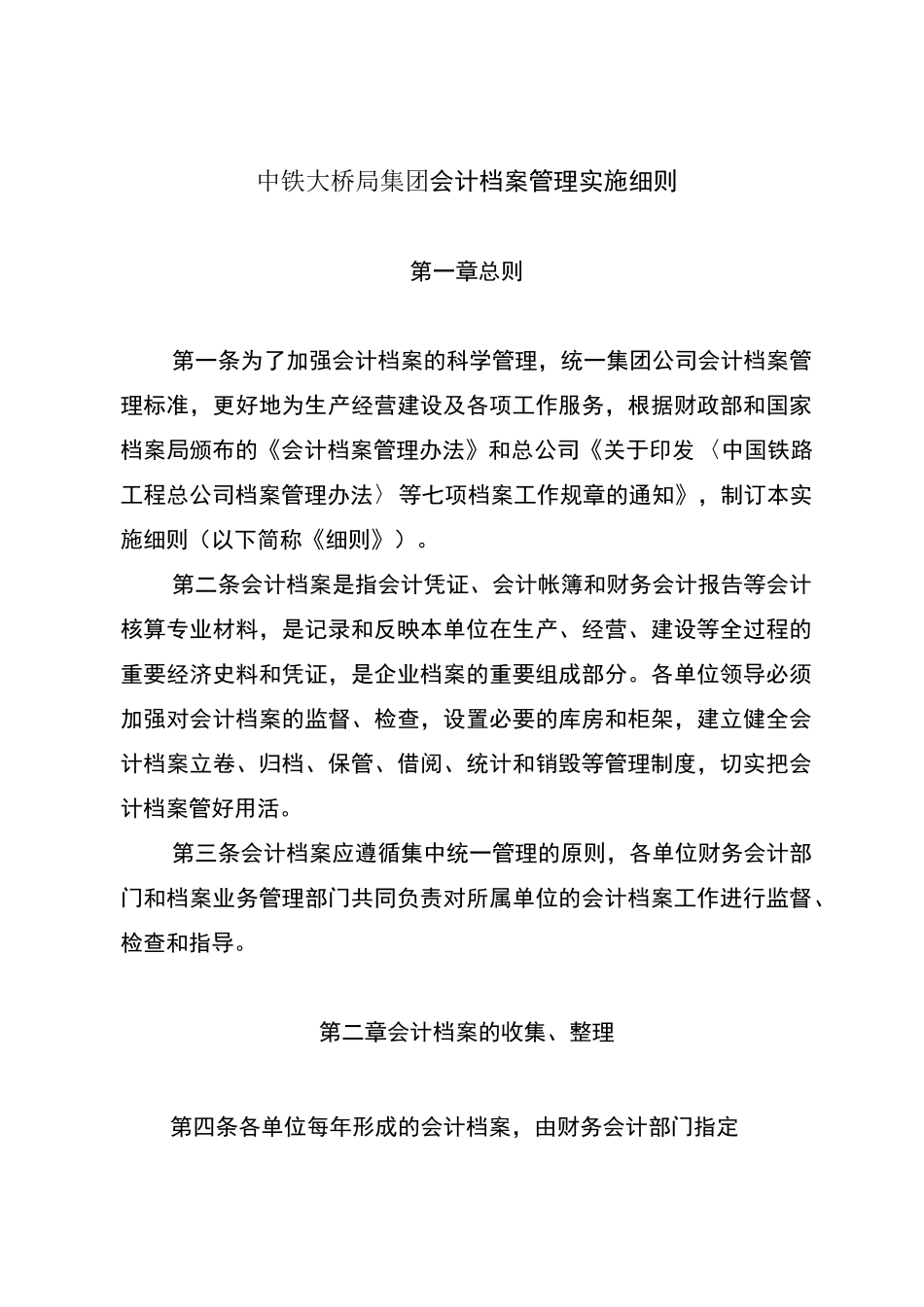 中铁大桥局集团会计档案管理实施细则

第一章总则

第一条为了加强会计档案的科学管理，统一集团公司会计档案管理标准，更好地为生产经营建设及各项工作服务，根据财政部和国家档案局颁布的《会计档案管理办法》和总公司《关于印发〈中国铁路工程总公司档案管理办法〉等七项档案工作规章的通知》，制订本实施细则（以下简称《细则》）。

第二条会计档案是指会计凭证、会计帐簿和财务会计报告等会计核算专业材料，是记录和反映本单位在生产、经营、建设等全过程的重要经济史料和凭证，是企业档案的重要组成部分。各单位领导必须加强对会计档案的监督、检查，设置必要的库房和柜架，建立健全会计档案立卷、归档、保管、借阅、统计和销毁等管理制度，切实把会计档案管好用活。

第三条会计档案应遵循集中统一管理的原则，各单位财务会计部门和档案业务管理部门共同负责对所属单位的会计档案工作进行监督、检查和指导。

第二章会计档案的收集、整理

第四条各单位每年形成的会计档案，由财务会计部门指定